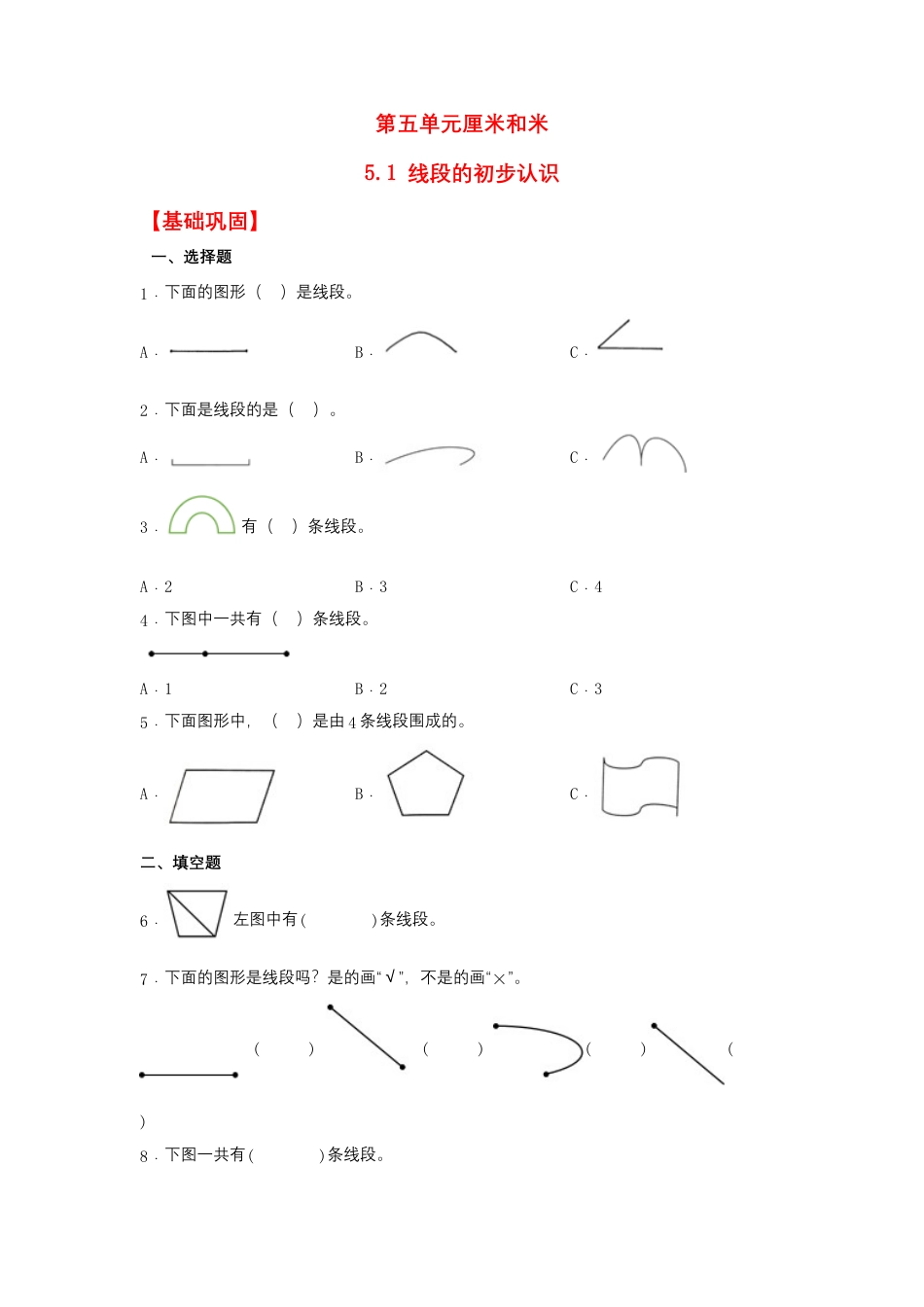 第五单元厘米和米

5.1 线段的初步认识

【基础巩固】

一、选择题

1．下面的图形（ ）是线段。

A．

B．

C．

2．下面是线段的是（ ）。

A．

B．

C．

3． 有（ ）条线段。

A．2

B．3

C．4

4．下图中一共有（ ）条线段。

A．1

B．2

C．3

5．下面图形中，（ ）是由 4 条线段围成的。

A．

B．

C．

二、填空题

6． 左图中有( )条线段。

7．下面的图形是线段吗？是的画“√”，不是的画“×”。

( ) ( ) ( ) (
)

8．下图一共有( )条线段。